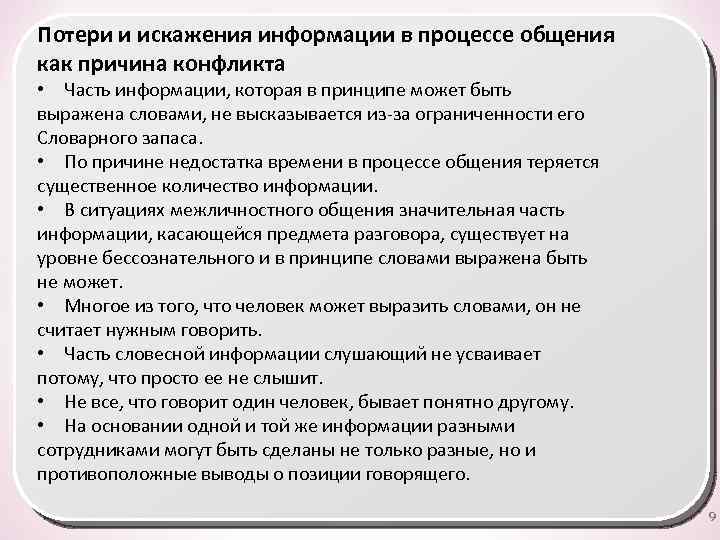 Потери и искажения информации в процессе общения как причина конфликта

•  Часть информации, которая в принципе может быть выражена словами, не высказывается из-за ограниченности его Словарного запаса.

•  По причине недостатка времени в процессе общения теряется существенное количество информации.

•  В ситуациях межличностного общения значительная часть информации, касающейся предмета разговора, существует на уровне бессознательного и в принципе словами выражена быть не может.

•  Многое из того, что человек может выразить словами, он не считает нужным говорить.

•  Часть словесной информации слушающий не усваивает потому, что просто ее не слышит.

•  Не все, что говорит один человек, бывает понятно другому.

•  На основании одной и той же информации разными сотрудниками могут быть сделаны не только разные, но и противоположные выводы о позиции говорящего.

9